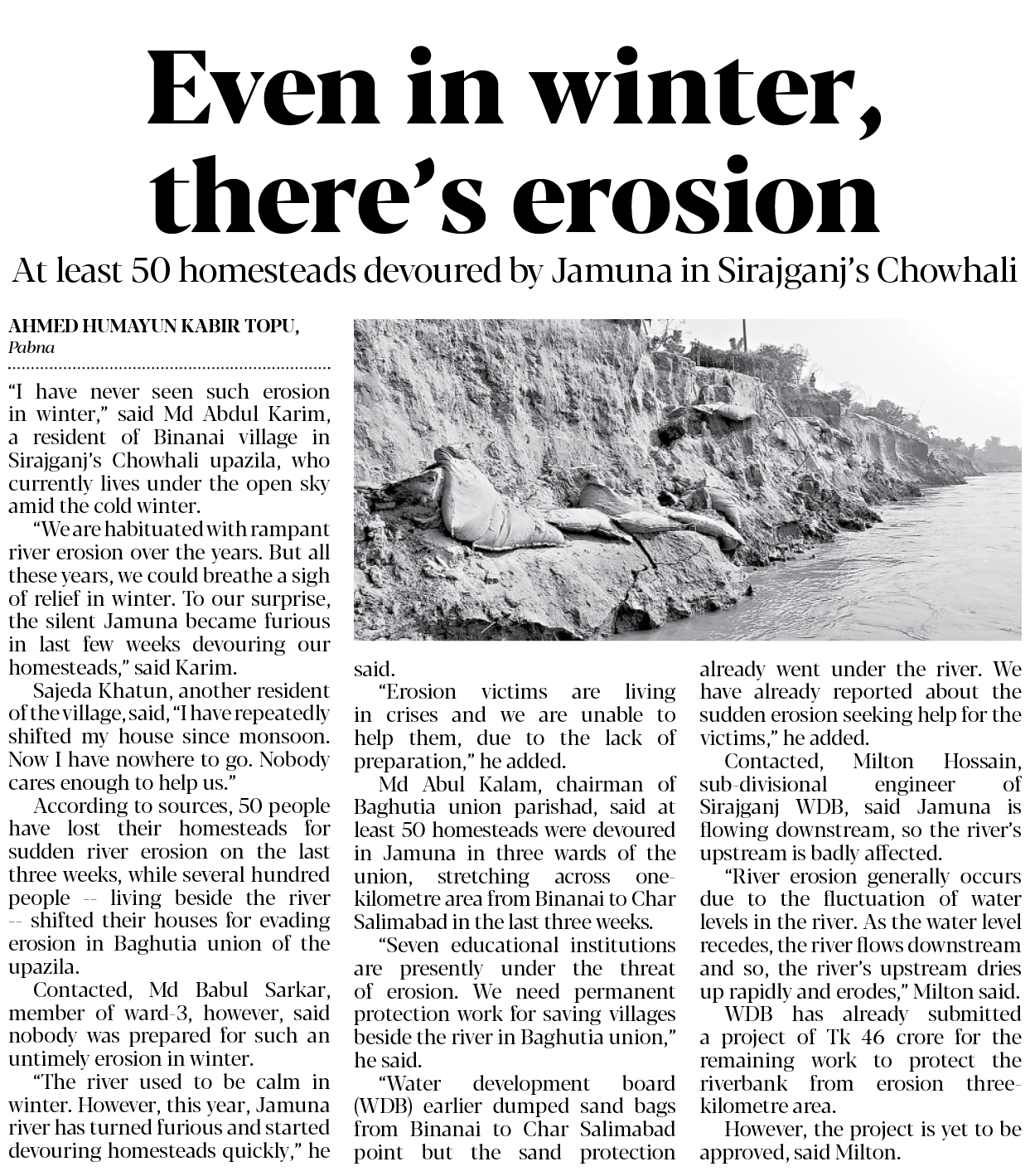 Even in winter, there's erosion

At least 50 homesteads devoured by Jamuna in Sirajganj's Chowhali

AHMED HUMAYUN KABIR TOPU, Pabna

"I have never seen such erosion in winter," said Md Abdul Karim, a resident of Binanai village in Sirajganj's Chowhali upazila, who currently lives under the open sky amid the cold winter.

"We are habituated with rampant river erosion over the years. But all these years, we could breathe a sigh of relief in winter. To our surprise, the silent Jamuna became furious in last few weeks devouring our homesteads," said Karim.

Sajeda Khatun, another resident of the village, said, "I have repeatedly shifted my house since monsoon. Now I have nowhere to go. Nobody cares enough to help us."

According to sources, 50 people have lost their homesteads for sudden river erosion on the last three weeks, while several hundred people -- living beside the river -- shifted their houses for evading erosion in Baghutia union of the upazila.

Contacted, Md Babul Sarkar, member of ward-3, however, said nobody was prepared for such an untimely erosion in winter.

"The river used to be calm in winter. However, this year, Jamuna river has turned furious and started devouring homesteads quickly," he said.

"Erosion victims are living in crises and we are unable to help them, due to the lack of preparation," he added.

Md Abul Kalam, chairman of Baghutia union parishad, said at least 50 homesteads were devoured in Jamuna in three wards of the union, stretching across one-kilometre area from Binanai to Char Salimabad in the last three weeks.

"Seven educational institutions are presently under the threat of erosion. We need permanent protection work for saving villages beside the river in Baghutia union," he said.

"Water development board (WDB) earlier dumped sand bags from Binanai to Char Salimabad point but the sand protection already went under the river. We have already reported about the sudden erosion seeking help for the victims," he added.

Contacted, Milton Hossain, sub-divisional engineer of Sirajganj WDB, said Jamuna is flowing downstream, so the river's upstream is badly affected.

"River erosion generally occurs due to the fluctuation of water levels in the river. As the water level recedes, the river flows downstream and so, the river's upstream dries up rapidly and erodes," Milton said.

WDB has already submitted a project of Tk 46 crore for the remaining work to protect the riverbank from erosion three-kilometre area.

However, the project is yet to be approved, said Milton.